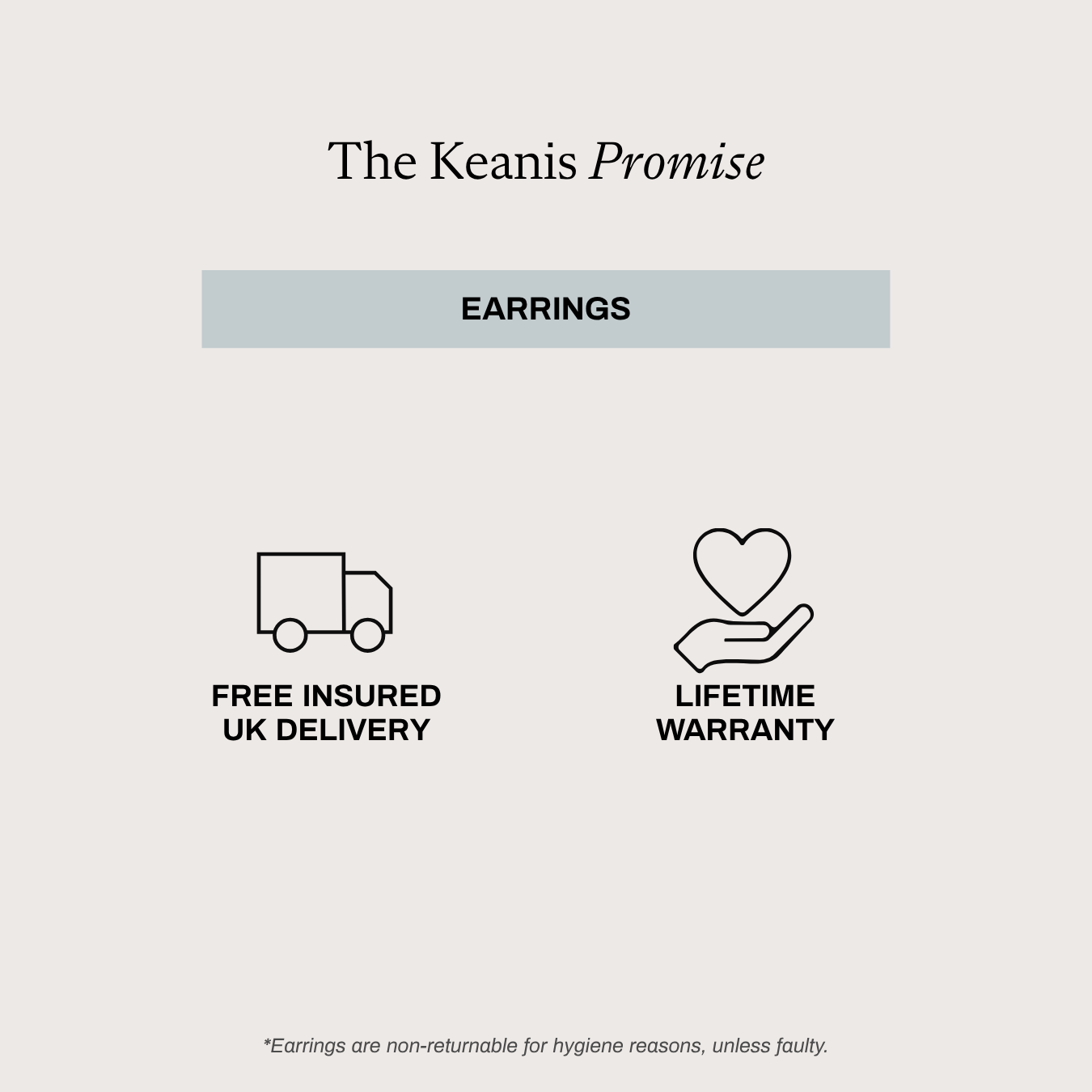 The Keanis Promise

EARRINGS

FREE INSURED
UK DELIVERY

LIFETIME
WARRANTY

*Earrings are non-returnable for hygiene reasons, unless faulty.